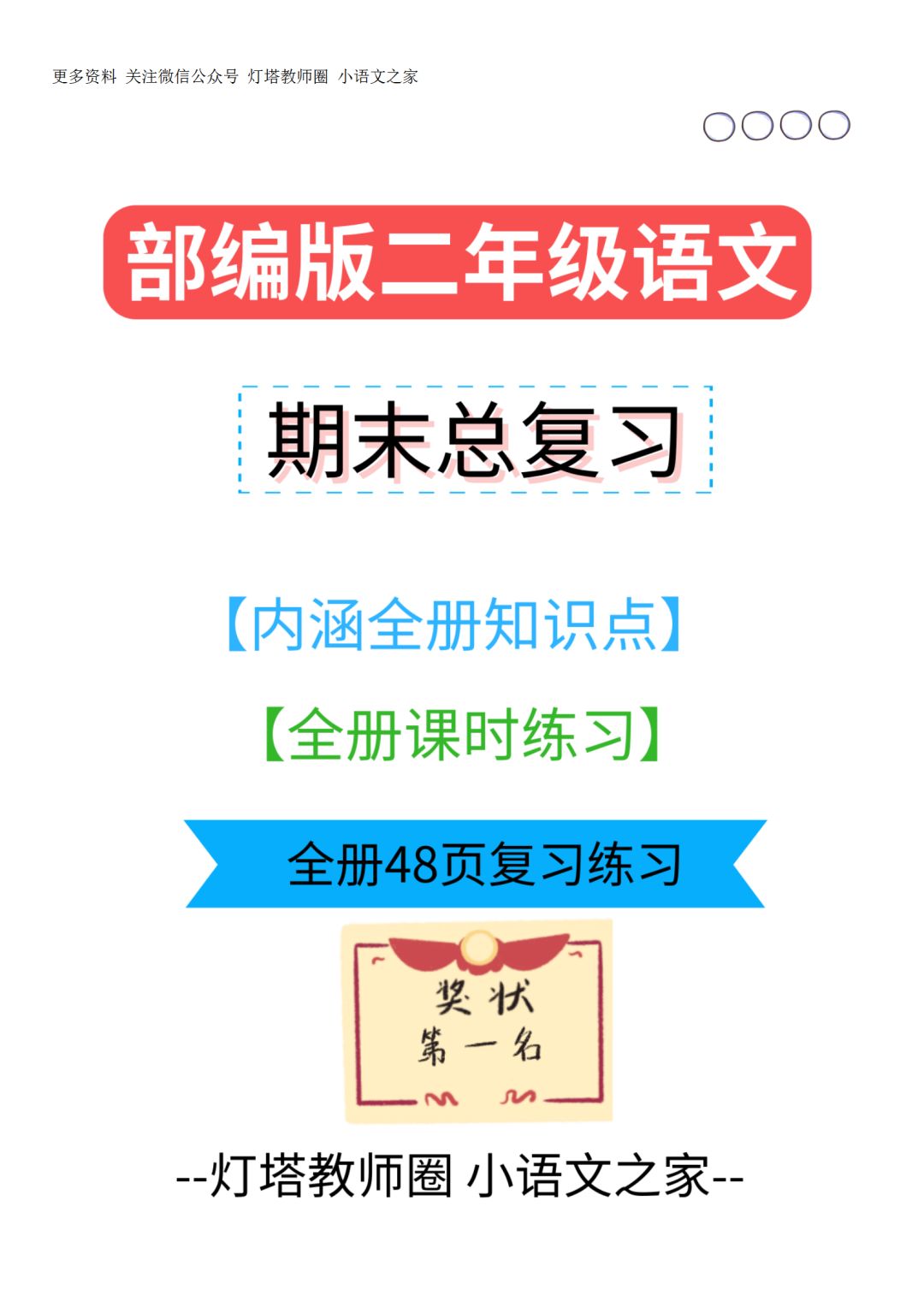 更多资料 关注微信公众号 灯塔教师圈 小语文之家

部编版二年级语文

期末总复习

【内涵全册知识点】

【全册课时练习】

全册48页复习练习

奖状
第一名

--灯塔教师圈 小语文之家--